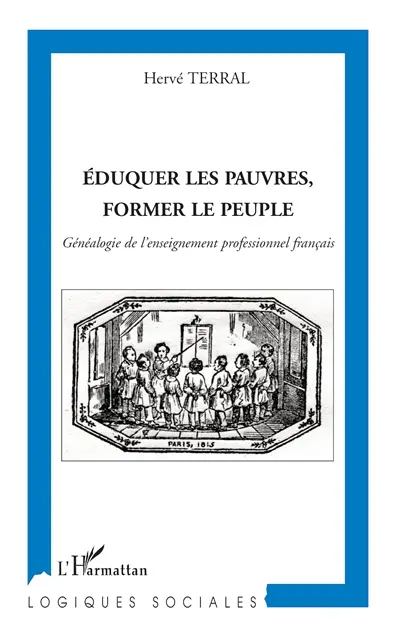 Hervé TERRAL

ÉDUQUER LES PAUVRES, FORMER LE PEUPLE

Généalogie de l'enseignement professionnel français

PARIS, 1815

L'Harmattan

LOGIQUES SOCIALES